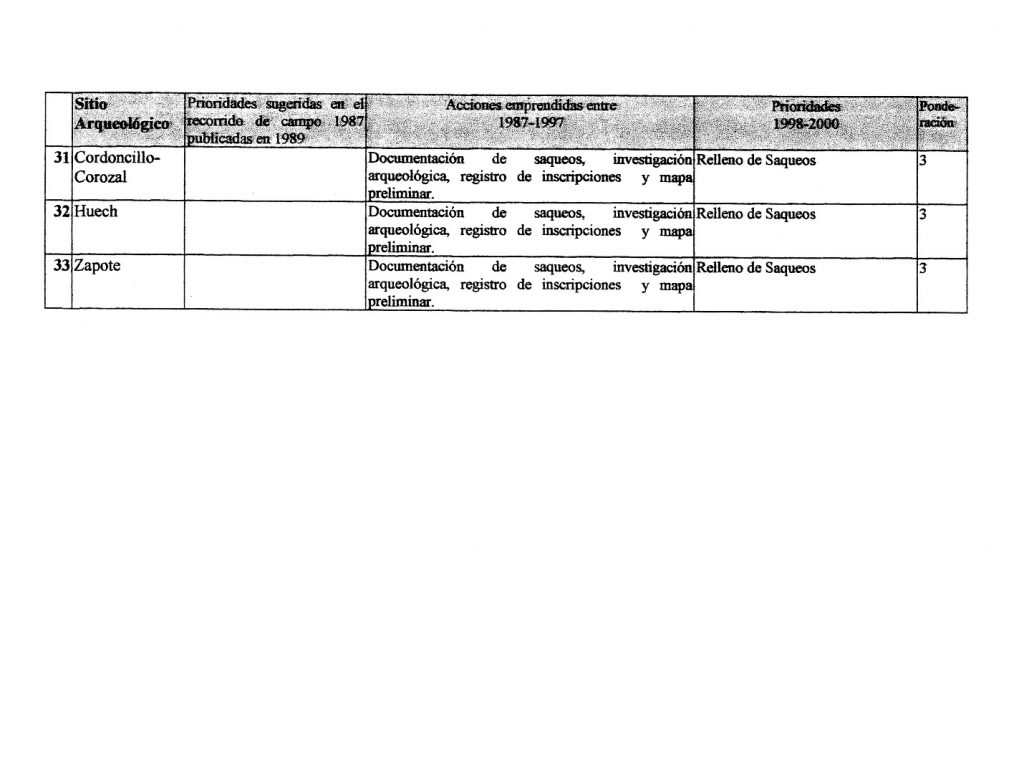 |  | Sitio Arqueológico | Prioridades sugeridas en el recorrido de campo 1987 publicadas en 1989 | Acciones emprendidas entre 1987-1997 | Prioridades 1998-2000 | Ponderación |
|---|---|---|---|---|---|
| 31 | Cordoncillo-Corozal |  | Documentación de saqueos, investigación arqueológica, registro de inscripciones y mapa preliminar. | Relleno de Saqueos | 3 |
| 32 | Huech |  | Documentación de saqueos, investigación arqueológica, registro de inscripciones y mapa preliminar. | Relleno de Saqueos | 3 |
| 33 | Zapote |  | Documentación de saqueos, investigación arqueológica, registro de inscripciones y mapa preliminar. | Relleno de Saqueos | 3 |